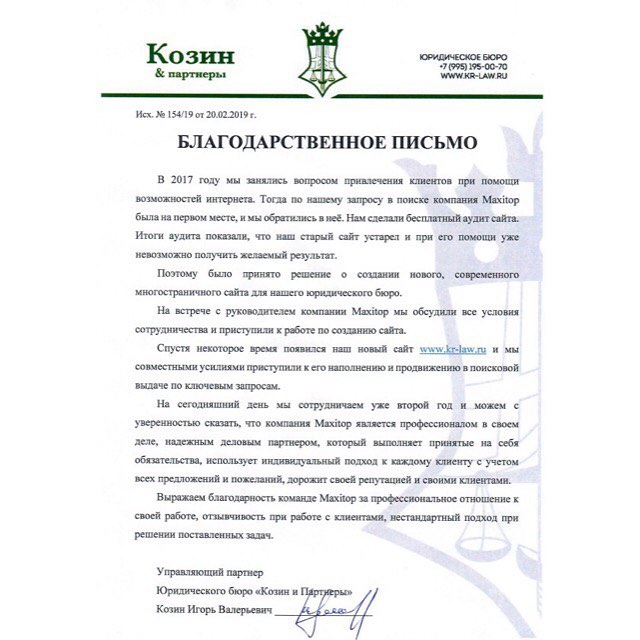 Козин
& партнеры

ЮРИДИЧЕСКОЕ БЮРО
+7 (995) 195-00-70
WWW.KR-LAW.RU

Исх. № 154/19 от 20.02.2019 г.

БЛАГОДАРСТВЕННОЕ ПИСЬМО

В 2017 году мы занялись вопросом привлечения клиентов при помощи возможностей интернета. Тогда по нашему запросу в поиске компания Maxitop была на первом месте, и мы обратились в неё. Нам сделали бесплатный аудит сайта. Итоги аудита показали, что наш старый сайт устарел и при его помощи уже невозможно получить желаемый результат.

Поэтому было принято решение о создании нового, современного многостраничного сайта для нашего юридического бюро.

На встрече с руководителем компании Maxitop мы обсудили все условия сотрудничества и приступили к работе по созданию сайта.

Спустя некоторое время появился наш новый сайт www.kr-law.ru и мы совместными усилиями приступили к его наполнению и продвижению в поисковой выдаче по ключевым запросам.

На сегодняшний день мы сотрудничаем уже второй год и можем с уверенностью сказать, что компания Maxitop является профессионалом в своем деле, надежным деловым партнером, который выполняет принятые на себя обязательства, использует индивидуальный подход к каждому клиенту с учетом всех предложений и пожеланий, дорожит своей репутацией и своими клиентами.

Выражаем благодарность команде Maxitop за профессиональное отношение к своей работе, отзывчивость при работе с клиентами, нестандартный подход при решении поставленных задач.

Управляющий партнер
Юридического бюро «Козин и Партнеры»
Козин Игорь Валерьевич